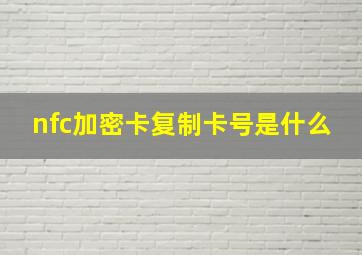 nfc加密卡复制卡号是什么